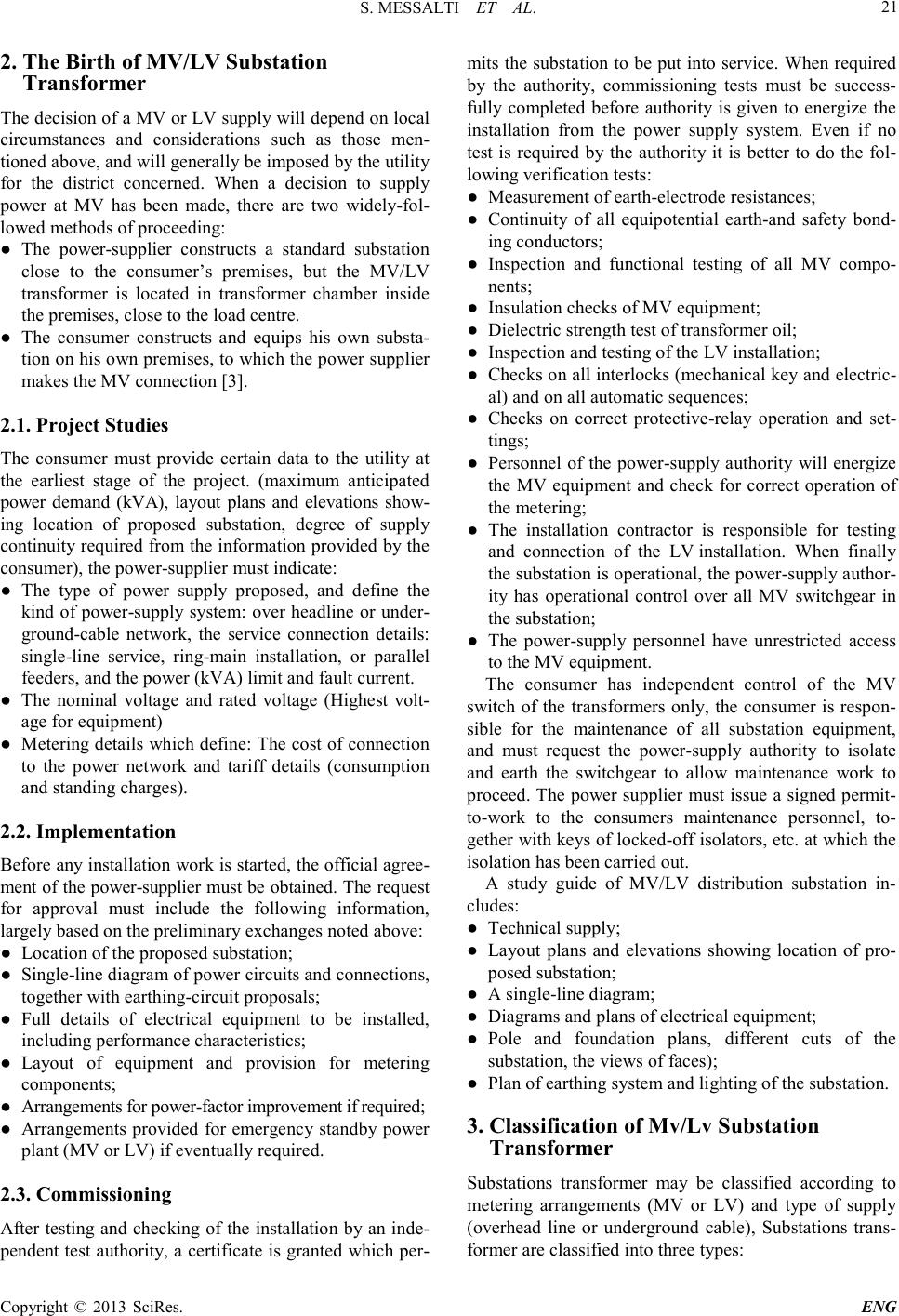 S. MESSALTI ET AL. 21

2. The Birth of MV/LV Substation Transformer

The decision of a MV or LV supply will depend on local circumstances and considerations such as those mentioned above, and will generally be imposed by the utility for the district concerned. When a decision to supply power at MV has been made, there are two widely-followed methods of proceeding:
● The power-supplier constructs a standard substation close to the consumer's premises, but the MV/LV transformer is located in transformer chamber inside the premises, close to the load centre.
● The consumer constructs and equips his own substation on his own premises, to which the power supplier makes the MV connection [3].

2.1. Project Studies

The consumer must provide certain data to the utility at the earliest stage of the project. (maximum anticipated power demand (kVA), layout plans and elevations showing location of proposed substation, degree of supply continuity required from the information provided by the consumer), the power-supplier must indicate:
● The type of power supply proposed, and define the kind of power-supply system: over headline or underground-cable network, the service connection details: single-line service, ring-main installation, or parallel feeders, and the power (kVA) limit and fault current.
● The nominal voltage and rated voltage (Highest voltage for equipment)
● Metering details which define: The cost of connection to the power network and tariff details (consumption and standing charges).

2.2. Implementation

Before any installation work is started, the official agreement of the power-supplier must be obtained. The request for approval must include the following information, largely based on the preliminary exchanges noted above:
● Location of the proposed substation;
● Single-line diagram of power circuits and connections, together with earthing-circuit proposals;
● Full details of electrical equipment to be installed, including performance characteristics;
● Layout of equipment and provision for metering components;
● Arrangements for power-factor improvement if required;
● Arrangements provided for emergency standby power plant (MV or LV) if eventually required.

2.3. Commissioning

After testing and checking of the installation by an independent test authority, a certificate is granted which permits the substation to be put into service. When required by the authority, commissioning tests must be successfully completed before authority is given to energize the installation from the power supply system. Even if no test is required by the authority it is better to do the following verification tests:
● Measurement of earth-electrode resistances;
● Continuity of all equipotential earth-and safety bonding conductors;
● Inspection and functional testing of all MV components;
● Insulation checks of MV equipment;
● Dielectric strength test of transformer oil;
● Inspection and testing of the LV installation;
● Checks on all interlocks (mechanical key and electrical) and on all automatic sequences;
● Checks on correct protective-relay operation and settings;
● Personnel of the power-supply authority will energize the MV equipment and check for correct operation of the metering;
● The installation contractor is responsible for testing and connection of the LV installation. When finally the substation is operational, the power-supply authority has operational control over all MV switchgear in the substation;
● The power-supply personnel have unrestricted access to the MV equipment.

The consumer has independent control of the MV switch of the transformers only, the consumer is responsible for the maintenance of all substation equipment, and must request the power-supply authority to isolate and earth the switchgear to allow maintenance work to proceed. The power supplier must issue a signed permit-to-work to the consumers maintenance personnel, together with keys of locked-off isolators, etc. at which the isolation has been carried out.

A study guide of MV/LV distribution substation includes:
● Technical supply;
● Layout plans and elevations showing location of proposed substation;
● A single-line diagram;
● Diagrams and plans of electrical equipment;
● Pole and foundation plans, different cuts of the substation, the views of faces);
● Plan of earthing system and lighting of the substation.

3. Classification of Mv/Lv Substation Transformer

Substations transformer may be classified according to metering arrangements (MV or LV) and type of supply (overhead line or underground cable), Substations transformer are classified into three types:

Copyright © 2013 SciRes. ENG